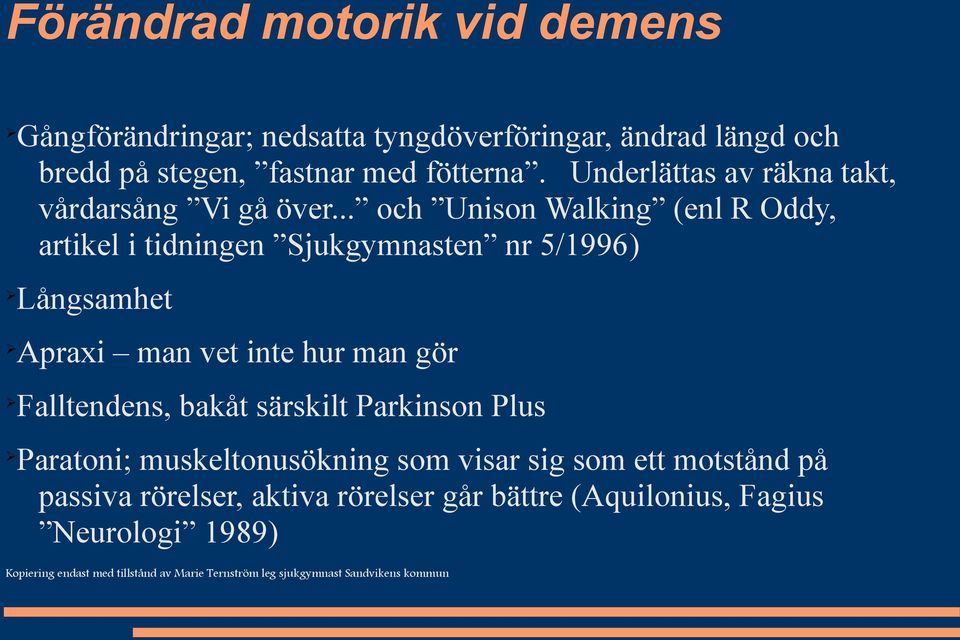 Förändrad motorik vid demens

Gångförändringar; nedsatta tyngdöverföringar, ändrad längd och bredd på stegen, ”fastnar med fötterna”. Underlättas av räkna takt, vårdarsång ”Vi gå över...” och ”Unison Walking” (enl R Oddy, artikel i tidningen ”Sjukgymnasten” nr 5/1996)

Långsamhet

Apraxi – man vet inte hur man gör

Falltendens, bakåt särskilt Parkinson Plus

Paratoni; muskeltonusökning som visar sig som ett motstånd på passiva rörelser, aktiva rörelser går bättre (Aquilonius, Fagius ”Neurologi” 1989)

Kopiering endast med tillstånd av Marie Ternström leg sjukgymnast Sandvikens kommun